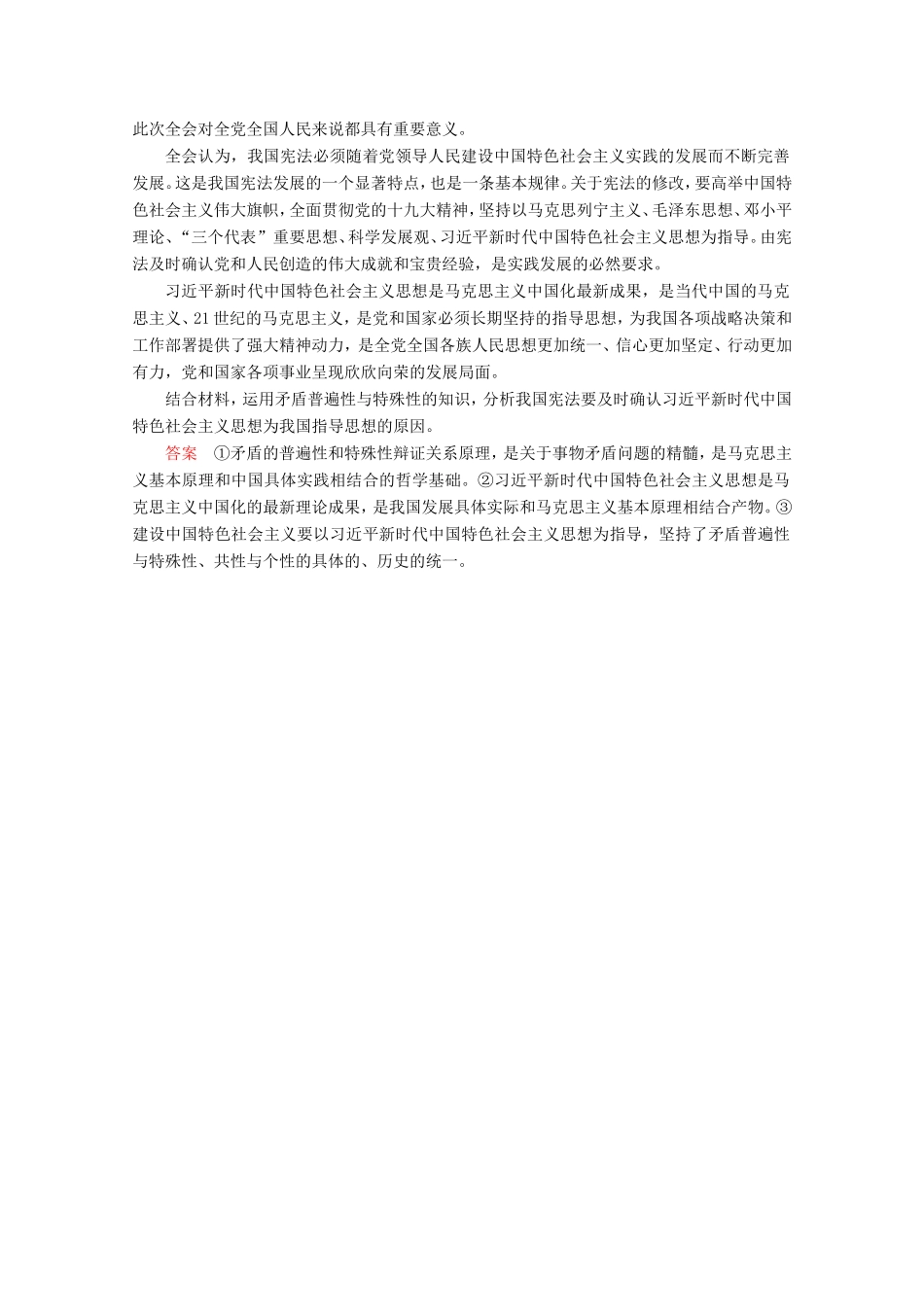 此次全会对全党全国人民来说都具有重要意义。

全会认为，我国宪法必须随着党领导人民建设中国特色社会主义实践的发展而不断完善发展。这是我国宪法发展的一个显著特点，也是一条基本规律。关于宪法的修改，要高举中国特色社会主义伟大旗帜，全面贯彻党的十九大精神，坚持以马克思列宁主义、毛泽东思想、邓小平理论、“三个代表”重要思想、科学发展观、习近平新时代中国特色社会主义思想为指导。由宪法及时确认党和人民创造的伟大成就和宝贵经验，是实践发展的必然要求。

习近平新时代中国特色社会主义思想是马克思主义中国化最新成果，是当代中国的马克思主义、21世纪的马克思主义，是党和国家必须长期坚持的指导思想，为我国各项战略决策和工作部署提供了强大精神动力，是全党全国各族人民思想更加统一、信心更加坚定、行动更加有力，党和国家各项事业呈现欣欣向荣的发展局面。

结合材料，运用矛盾普遍性与特殊性的知识，分析我国宪法要及时确认习近平新时代中国特色社会主义思想为我国指导思想的原因。

答案 ①矛盾的普遍性和特殊性辩证关系原理，是关于事物矛盾问题的精髓，是马克思主义基本原理和中国具体实践相结合的哲学基础。②习近平新时代中国特色社会主义思想是马克思主义中国化的最新理论成果，是我国发展具体实际和马克思主义基本原理相结合产物。③建设中国特色社会主义要以习近平新时代中国特色社会主义思想为指导，坚持了矛盾普遍性与特殊性、共性与个性的具体的、历史的统一。